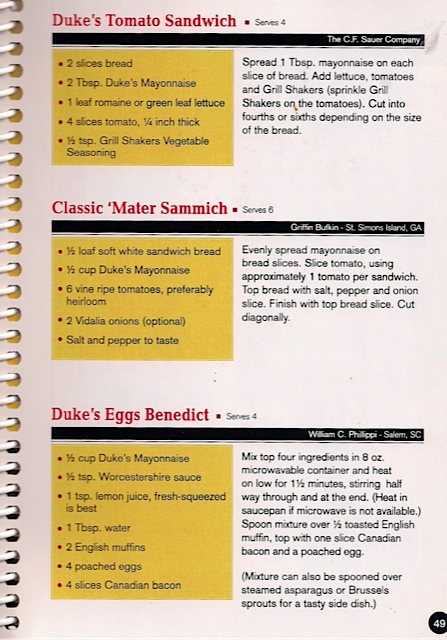 Duke's Tomato Sandwich ▪ Serves 4

The C.F. Sauer Company

• 2 slices bread
• 2 Tbsp. Duke's Mayonnaise
• 1 leaf romaine or green leaf lettuce
• 4 slices tomato, ¼ inch thick
• ½ tsp. Grill Shakers Vegetable Seasoning

Spread 1 Tbsp. mayonnaise on each slice of bread. Add lettuce, tomatoes and Grill Shakers (sprinkle Grill Shakers on the tomatoes). Cut into fourths or sixths depending on the size of the bread.

Classic 'Mater Sammich ▪ Serves 6

Griffin Bufkin - St. Simons Island, GA

• ½ loaf soft white sandwich bread
• ½ cup Duke's Mayonnaise
• 6 vine ripe tomatoes, preferably heirloom
• 2 Vidalia onions (optional)
• Salt and pepper to taste

Evenly spread mayonnaise on bread slices. Slice tomato, using approximately 1 tomato per sandwich. Top bread with salt, pepper and onion slice. Finish with top bread slice. Cut diagonally.

Duke's Eggs Benedict ▪ Serves 4

William C. Phillippi - Salem, SC

• ½ cup Duke's Mayonnaise
• ½ tsp. Worcestershire sauce
• 1 tsp. lemon juice, fresh-squeezed is best
• 1 Tbsp. water
• 2 English muffins
• 4 poached eggs
• 4 slices Canadian bacon

Mix top four ingredients in 8 oz. microwavable container and heat on low for 1½ minutes, stirring half way through and at the end. (Heat in saucepan if microwave is not available.) Spoon mixture over ½ toasted English muffin, top with one slice Canadian bacon and a poached egg.

(Mixture can also be spooned over steamed asparagus or Brussels sprouts for a tasty side dish.)

49